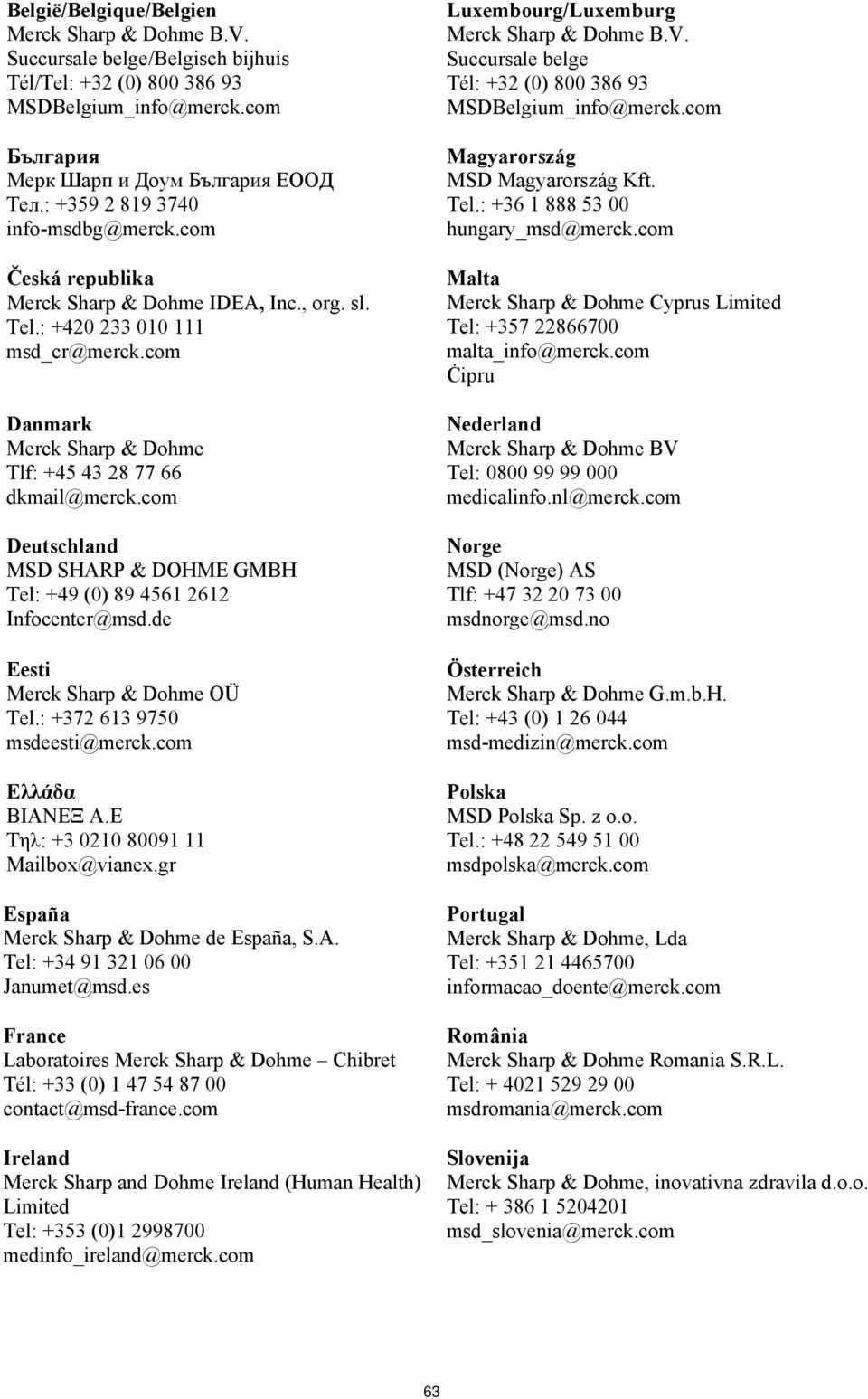 België/Belgique/Belgien
Merck Sharp & Dohme B.V.
Succursale belge/Belgisch bijhuis
Tél/Tel: +32 (0) 800 386 93
MSDBelgium_info@merck.com

България
Мерк Шарп и Доум България ЕООД
Тел.: +359 2 819 3740
info-msdbg@merck.com

Česká republika
Merck Sharp & Dohme IDEA, Inc., org. sl.
Tel.: +420 233 010 111
msd_cr@merck.com

Danmark
Merck Sharp & Dohme
Tlf: +45 43 28 77 66
dkmail@merck.com

Deutschland
MSD SHARP & DOHME GMBH
Tel: +49 (0) 89 4561 2612
Infocenter@msd.de

Eesti
Merck Sharp & Dohme OÜ
Tel.: +372 613 9750
msdeesti@merck.com

Ελλάδα
ΒΙΑΝΕΞ Α.Ε
Τηλ: +3 0210 80091 11
Mailbox@vianex.gr

España
Merck Sharp & Dohme de España, S.A.
Tel: +34 91 321 06 00
Janumet@msd.es

France
Laboratoires Merck Sharp & Dohme – Chibret
Tél: +33 (0) 1 47 54 87 00
contact@msd-france.com

Ireland
Merck Sharp and Dohme Ireland (Human Health) Limited
Tel: +353 (0)1 2998700
medinfo_ireland@merck.com

Luxembourg/Luxemburg
Merck Sharp & Dohme B.V.
Succursale belge
Tél: +32 (0) 800 386 93
MSDBelgium_info@merck.com

Magyarország
MSD Magyarország Kft.
Tel.: +36 1 888 53 00
hungary_msd@merck.com

Malta
Merck Sharp & Dohme Cyprus Limited
Tel: +357 22866700
malta_info@merck.com
Ċipru

Nederland
Merck Sharp & Dohme BV
Tel: 0800 99 99 000
medicalinfo.nl@merck.com

Norge
MSD (Norge) AS
Tlf: +47 32 20 73 00
msdnorge@msd.no

Österreich
Merck Sharp & Dohme G.m.b.H.
Tel: +43 (0) 1 26 044
msd-medizin@merck.com

Polska
MSD Polska Sp. z o.o.
Tel.: +48 22 549 51 00
msdpolska@merck.com

Portugal
Merck Sharp & Dohme, Lda
Tel: +351 21 4465700
informacao_doente@merck.com

România
Merck Sharp & Dohme Romania S.R.L.
Tel: + 4021 529 29 00
msdromania@merck.com

Slovenija
Merck Sharp & Dohme, inovativna zdravila d.o.o.
Tel: + 386 1 5204201
msd_slovenia@merck.com

63